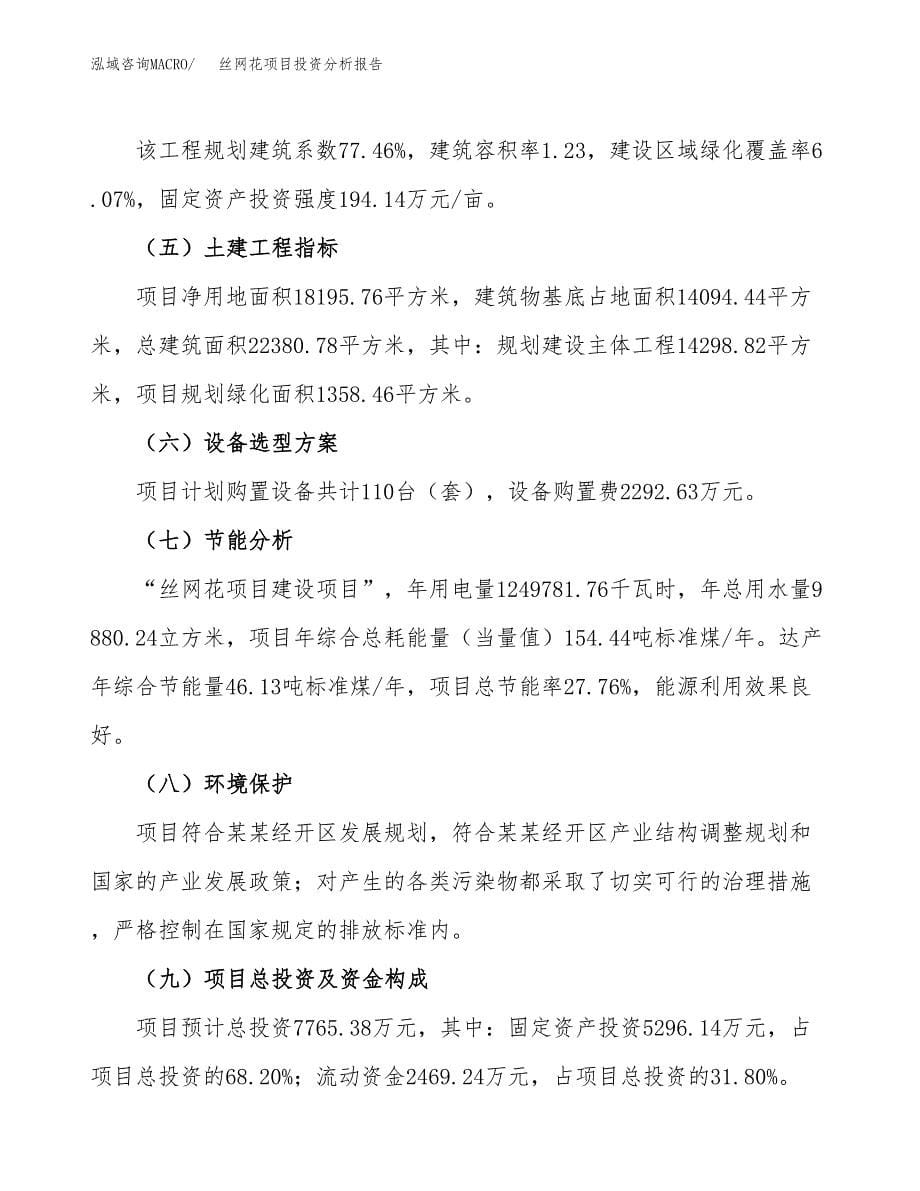 泓域咨询MACRO/　　丝网花项目投资分析报告

该工程规划建筑系数77.46%，建筑容积率1.23，建设区域绿化覆盖率6.07%，固定资产投资强度194.14万元/亩。

（五）土建工程指标

项目净用地面积18195.76平方米，建筑物基底占地面积14094.44平方米，总建筑面积22380.78平方米，其中：规划建设主体工程14298.82平方米，项目规划绿化面积1358.46平方米。

（六）设备选型方案

项目计划购置设备共计110台（套），设备购置费2292.63万元。

（七）节能分析

“丝网花项目建设项目”，年用电量1249781.76千瓦时，年总用水量9880.24立方米，项目年综合总耗能量（当量值）154.44吨标准煤/年。达产年综合节能量46.13吨标准煤/年，项目总节能率27.76%，能源利用效果良好。

（八）环境保护

项目符合某某经开区发展规划，符合某某经开区产业结构调整规划和国家的产业发展政策；对产生的各类污染物都采取了切实可行的治理措施，严格控制在国家规定的排放标准内。

（九）项目总投资及资金构成

项目预计总投资7765.38万元，其中：固定资产投资5296.14万元，占项目总投资的68.20%；流动资金2469.24万元，占项目总投资的31.80%。